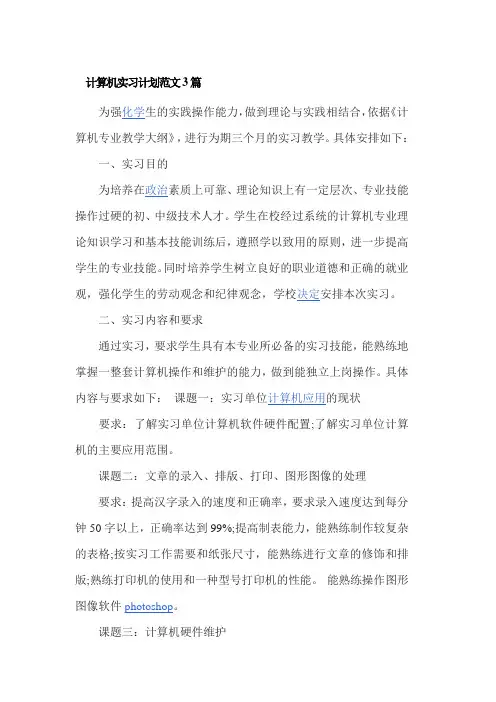 计算机实习计划范文3篇

为强化学生的实践操作能力，做到理论与实践相结合，依据《计算机专业教学大纲》，进行为期三个月的实习教学。具体安排如下：

一、实习目的

为培养在政治素质上可靠、理论知识上有一定层次、专业技能操作过硬的初、中级技术人才。学生在校经过系统的计算机专业理论知识学习和基本技能训练后，遵照学以致用的原则，进一步提高学生的专业技能。同时培养学生树立良好的职业道德和正确的就业观，强化学生的劳动观念和纪律观念，学校决定安排本次实习。

二、实习内容和要求

通过实习，要求学生具有本专业所必备的实习技能，能熟练地掌握一整套计算机操作和维护的能力，做到能独立上岗操作。具体内容与要求如下： 课题一：实习单位计算机应用的现状

要求：了解实习单位计算机软件硬件配置;了解实习单位计算机的主要应用范围。

课题二：文章的录入、排版、打印、图形图像的处理

要求：提高汉字录入的速度和正确率，要求录入速度达到每分钟50字以上，正确率达到99%;提高制表能力，能熟练制作较复杂的表格;按实习工作需要和纸张尺寸，能熟练进行文章的修饰和排版;熟练打印机的使用和一种型号打印机的性能。 能熟练操作图形图像软件photoshop。

课题三：计算机硬件维护